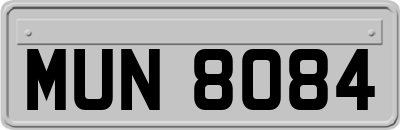 MUN 8084